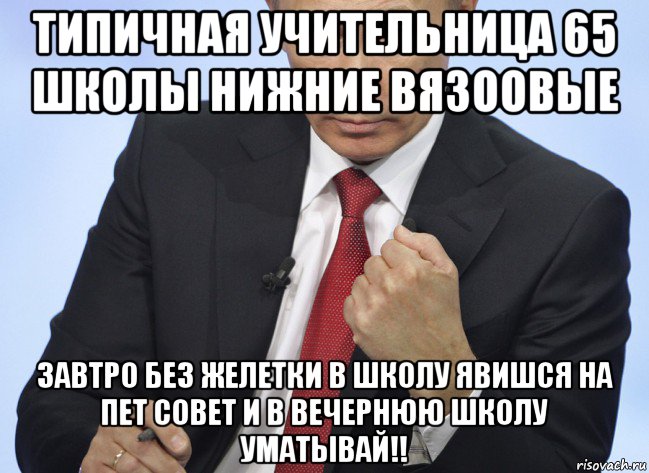 ТИПИЧНАЯ УЧИТЕЛЬНИЦА 65 ШКОЛЫ НИЖНИЕ ВЯЗООВЫЕ

ЗАВТРО БЕЗ ЖЕЛЕТКИ В ШКОЛУ ЯВИШСЯ НА ПЕТ СОВЕТ И В ВЕЧЕРНЮЮ ШКОЛУ УМАТЫВАЙ!!

risovach.ru